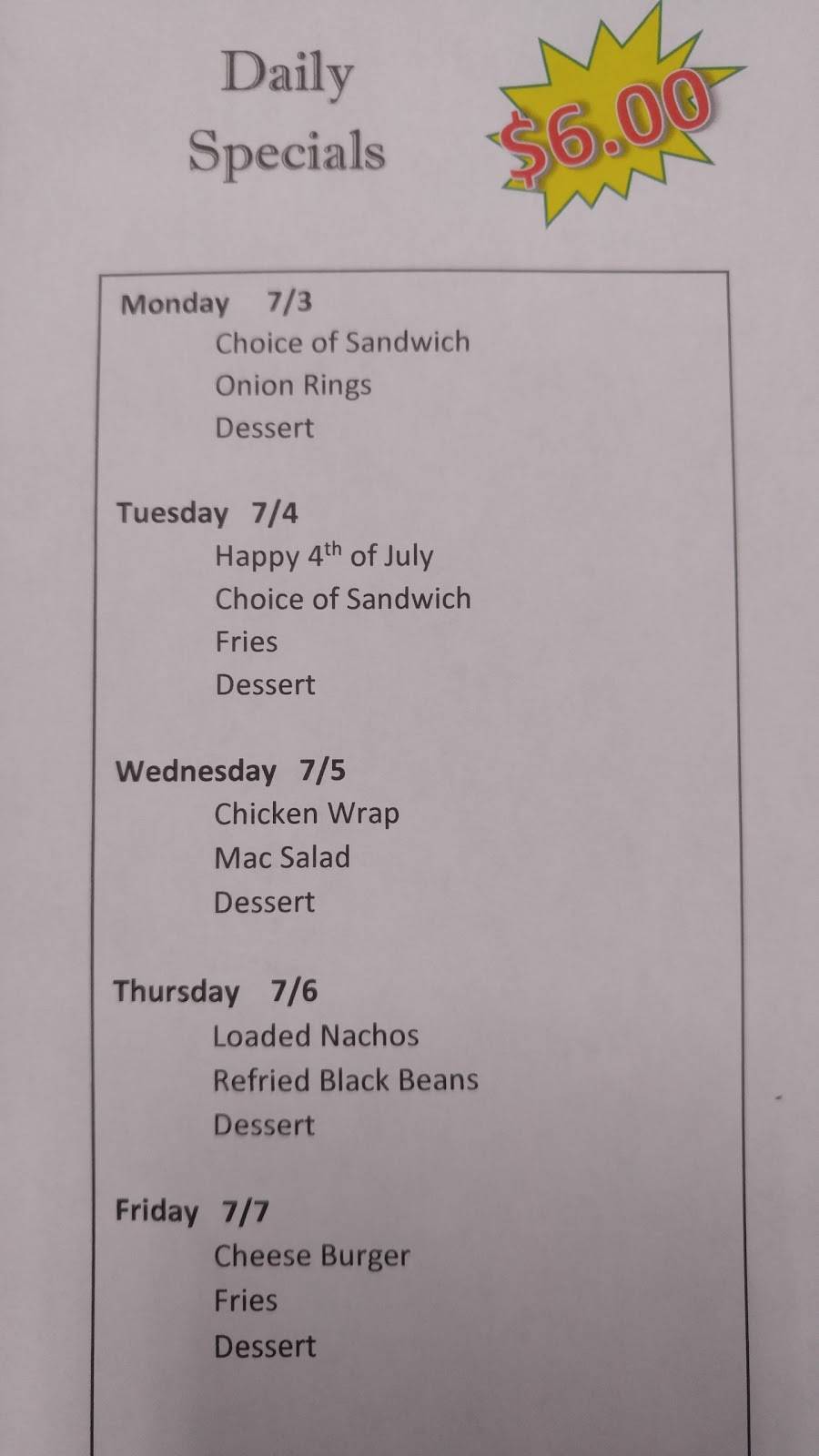 Daily
Specials

$6.00

Monday 7/3
Choice of Sandwich
Onion Rings
Dessert

Tuesday 7/4
Happy 4th of July
Choice of Sandwich
Fries
Dessert

Wednesday 7/5
Chicken Wrap
Mac Salad
Dessert

Thursday 7/6
Loaded Nachos
Refried Black Beans
Dessert

Friday 7/7
Cheese Burger
Fries
Dessert